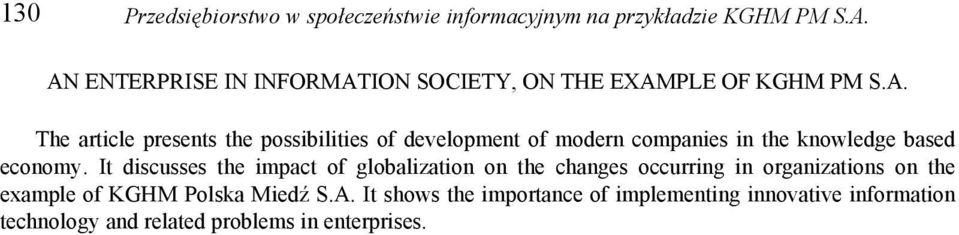 130 Przedsiębiorstwo w społeczeństwie informacyjnym na przykładzie KGHM PM S.A.

AN ENTERPRISE IN INFORMATION SOCIETY, ON THE EXAMPLE OF KGHM PM S.A.

The article presents the possibilities of development of modern companies in the knowledge based economy. It discusses the impact of globalization on the changes occurring in organizations on the example of KGHM Polska Miedź S.A. It shows the importance of implementing innovative information technology and related problems in enterprises.